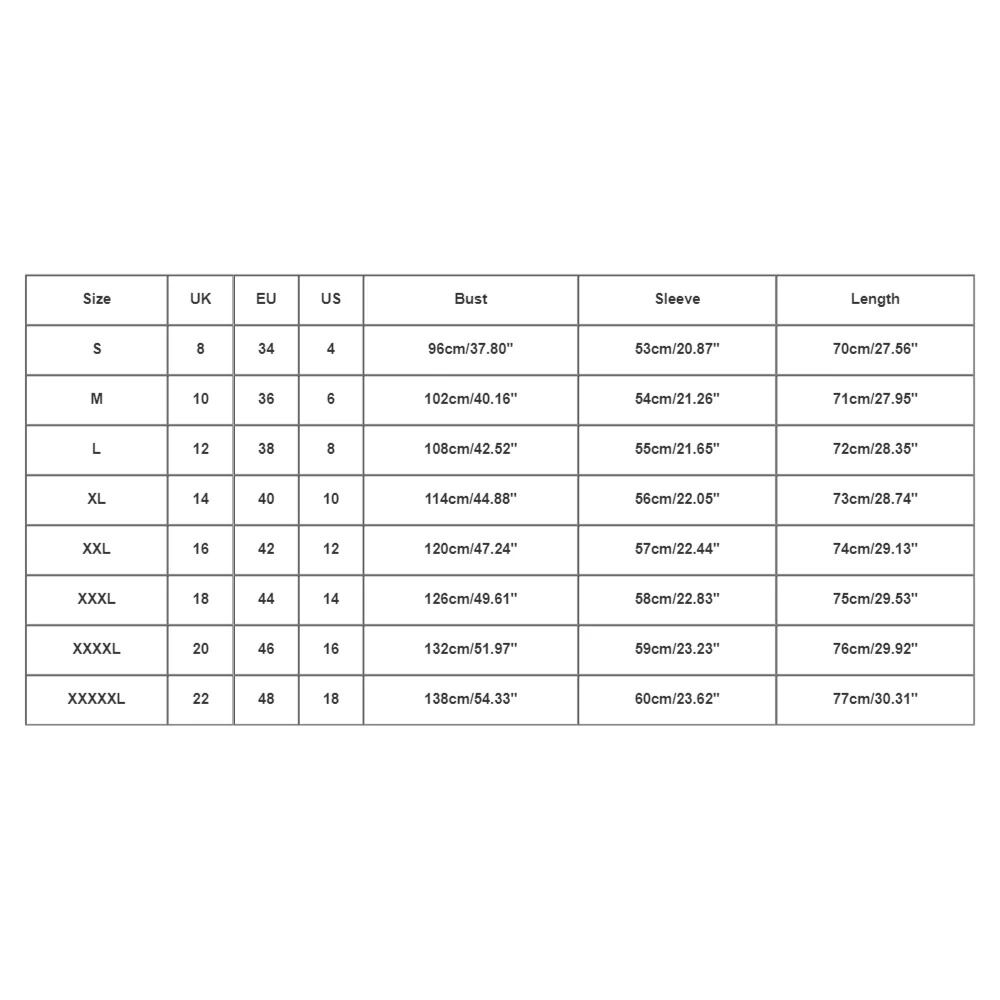 | Size | UK | EU | US | Bust | Sleeve | Length |
|---|---|---|---|---|---|---|
| S | 8 | 34 | 4 | 96cm/37.80'' | 53cm/20.87'' | 70cm/27.56'' |
| M | 10 | 36 | 6 | 102cm/40.16'' | 54cm/21.26'' | 71cm/27.95'' |
| L | 12 | 38 | 8 | 108cm/42.52'' | 55cm/21.65'' | 72cm/28.35'' |
| XL | 14 | 40 | 10 | 114cm/44.88'' | 56cm/22.05'' | 73cm/28.74'' |
| XXL | 16 | 42 | 12 | 120cm/47.24'' | 57cm/22.44'' | 74cm/29.13'' |
| XXXL | 18 | 44 | 14 | 126cm/49.61'' | 58cm/22.83'' | 75cm/29.53'' |
| XXXXL | 20 | 46 | 16 | 132cm/51.97'' | 59cm/23.23'' | 76cm/29.92'' |
| XXXXXL | 22 | 48 | 18 | 138cm/54.33'' | 60cm/23.62'' | 77cm/30.31'' |